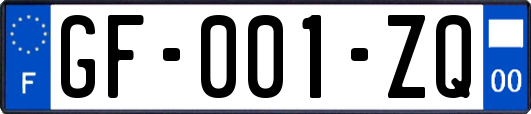 F
GF-001-ZQ
00